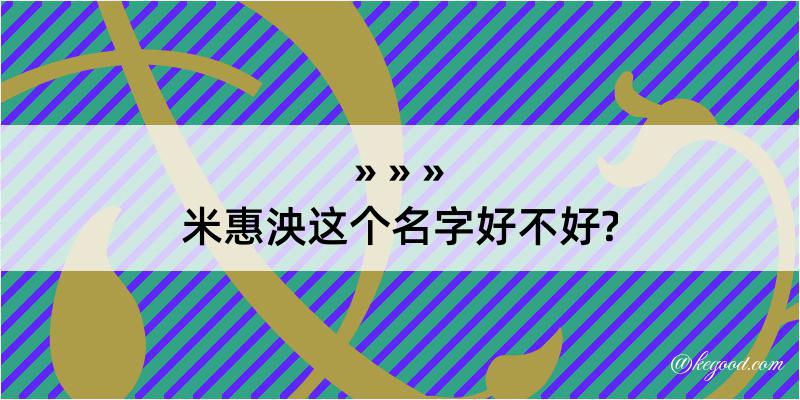 » » »
米惠泱这个名字好不好?

@kegood.com